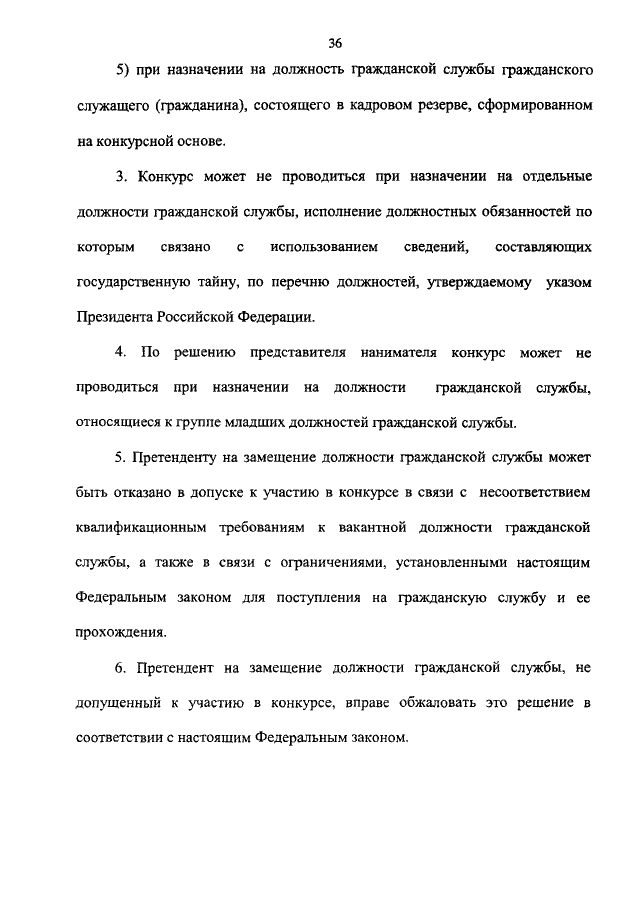 36

5) при назначении на должность гражданской службы гражданского служащего (гражданина), состоящего в кадровом резерве, сформированном на конкурсной основе.

3. Конкурс может не проводиться при назначении на отдельные должности гражданской службы, исполнение должностных обязанностей по которым связано с использованием сведений, составляющих государственную тайну, по перечню должностей, утверждаемому указом Президента Российской Федерации.

4. По решению представителя нанимателя конкурс может не проводиться при назначении на должности гражданской службы, относящиеся к группе младших должностей гражданской службы.

5. Претенденту на замещение должности гражданской службы может быть отказано в допуске к участию в конкурсе в связи с несоответствием квалификационным требованиям к вакантной должности гражданской службы, а также в связи с ограничениями, установленными настоящим Федеральным законом для поступления на гражданскую службу и ее прохождения.

6. Претендент на замещение должности гражданской службы, не допущенный к участию в конкурсе, вправе обжаловать это решение в соответствии с настоящим Федеральным законом.